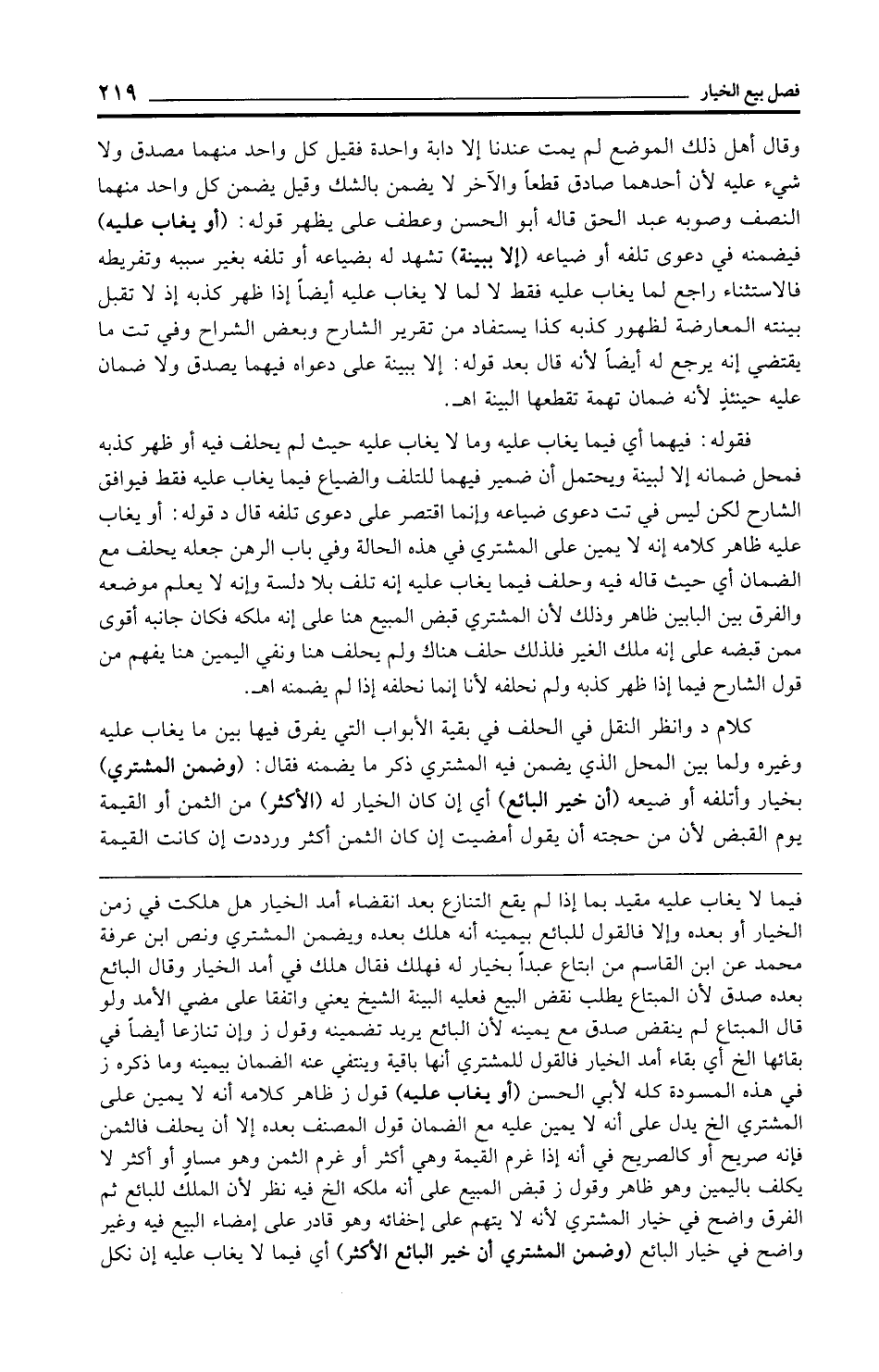 فصل بيع الخيار ٢١٩

وقال أهل ذلك الموضع لم يمت عندنا إلا دابة واحدة فقيل كل واحد منهما مصدق ولا شيء عليه لأن أحدهما صادق قطعاً والآخر لا يضمن بالشك وقيل يضمن كل واحد منهما النصف وصوبه عبد الحق قاله أبو الحسن وعطف على يظهر قوله: (أو يغاب عليه) فيضمنه في دعوى تلفه أو ضياعه (إلا ببينة) تشهد له بضياعه أو تلفه بغير سببه وتفريطه فالاستثناء راجع لما يغاب عليه فقط لا لما لا يغاب عليه أيضاً إذا ظهر كذبه إذ لا تقبل بينته المعارضة لظهور كذبه كذا يستفاد من تقرير الشارح وبعض الشراح وفي تت ما يقتضي إنه يرجع له أيضاً لأنه قال بعد قوله: إلا ببينة على دعواه فيهما يصدق ولا ضمان عليه حينئذٍ لأنه ضمان تهمة تقطعها البينة اهـ.

فقوله: فيهما أي فيما يغاب عليه وما لا يغاب عليه حيث لم يحلف فيه أو ظهر كذبه فمحل ضمانه إلا لبينة ويحتمل أن ضمير فيهما للتلف والضياع فيما يغاب عليه فقط فيوافق الشارح لكن ليس في تت دعوى ضياعه وإنما اقتصر على دعوى تلفه قال د قوله: أو يغاب عليه ظاهر كلامه إنه لا يمين على المشتري في هذه الحالة وفي باب الرهن جعله يحلف مع الضمان أي حيث قاله فيه وحلف فيما يغاب عليه إنه تلف بلا دلسة وإنه لا يعلم موضعه والفرق بين البابين ظاهر وذلك لأن المشتري قبض المبيع هنا على إنه ملكه فكان جانبه أقوى ممن قبضه على إنه ملك الغير فلذلك حلف هناك ولم يحلف هنا ونفي اليمين هنا يفهم من قول الشارح فيما إذا ظهر كذبه ولم نحلفه لأنا إنما نحلفه إذا لم يضمنه اهـ.

كلام د وانظر النقل في الحلف في بقية الأبواب التي يفرق فيها بين ما يغاب عليه وغيره ولما بين المحل الذي يضمن فيه المشتري ذكر ما يضمنه فقال: (وضمن المشتري) بخيار وأتلفه أو ضيعه (أن خير البائع) أي إن كان الخيار له (الأكثر) من الثمن أو القيمة يوم القبض لأن من حجته أن يقول أمضيت إن كان الثمن أكثر ورددت إن كانت القيمة

فيما لا يغاب عليه مقيد بما إذا لم يقع التنازع بعد انقضاء أمد الخيار هل هلكت في زمن الخيار أو بعده وإلا فالقول للبائع بيمينه أنه هلك بعده ويضمن المشتري ونص ابن عرفة محمد عن ابن القاسم من ابتاع عبداً بخيار له فهلك فقال هلك في أمد الخيار وقال البائع بعده صدق لأن المبتاع يطلب نقض البيع فعليه البينة الشيخ يعني واتفقا على مضي الأمد ولو قال المبتاع لم ينقض صدق مع يمينه لأن البائع يريد تضمينه وقول ز وإن تنازعا أيضاً في بقائها الخ أي بقاء أمد الخيار فالقول للمشتري أنها باقية وينتفي عنه الضمان بيمينه وما ذكره ز في هذه المسودة كله لأبي الحسن (أو يغاب عليه) قول ز ظاهر كلامه أنه لا يمين على المشتري الخ يدل على أنه لا يمين عليه مع الضمان قول المصنف بعده إلا أن يحلف فالثمن فإنه صريح أو كالصريح في أنه إذا غرم القيمة وهي أكثر أو غرم الثمن وهو مساوٍ أو أكثر لا يكلف باليمين وهو ظاهر وقول ز قبض المبيع على أنه ملكه الخ فيه نظر لأن الملك للبائع ثم الفرق واضح في خيار المشتري لأنه لا يتهم على إخفائه وهو قادر على إمضاء البيع فيه وغير واضح في خيار البائع (وضمن المشتري أن خير البائع الأكثر) أي فيما لا يغاب عليه إن نكل